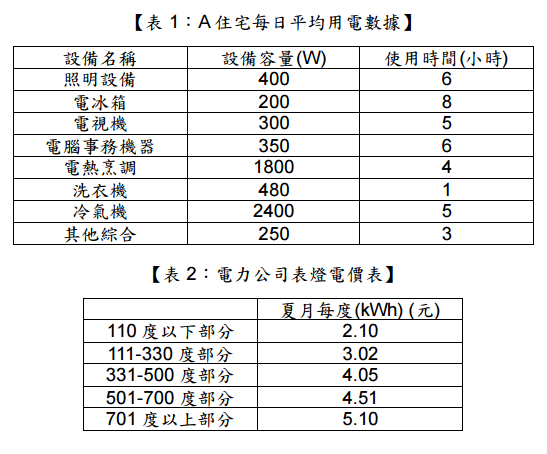 【表 1：A 住宅每日平均用電數據】

| 設備名稱 | 設備容量(W) | 使用時間(小時) |
|---|---|---|
| 照明設備 | 400 | 6 |
| 電冰箱 | 200 | 8 |
| 電視機 | 300 | 5 |
| 電腦事務機器 | 350 | 6 |
| 電熱烹調 | 1800 | 4 |
| 洗衣機 | 480 | 1 |
| 冷氣機 | 2400 | 5 |
| 其他綜合 | 250 | 3 |

【表 2：電力公司表燈電價表】

| | 夏月每度(kWh) (元) |
|---|---|
| 110 度以下部分 | 2.10 |
| 111-330 度部分 | 3.02 |
| 331-500 度部分 | 4.05 |
| 501-700 度部分 | 4.51 |
| 701 度以上部分 | 5.10 |